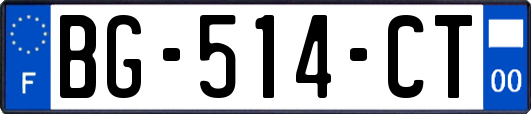 F

BG-514-CT

00